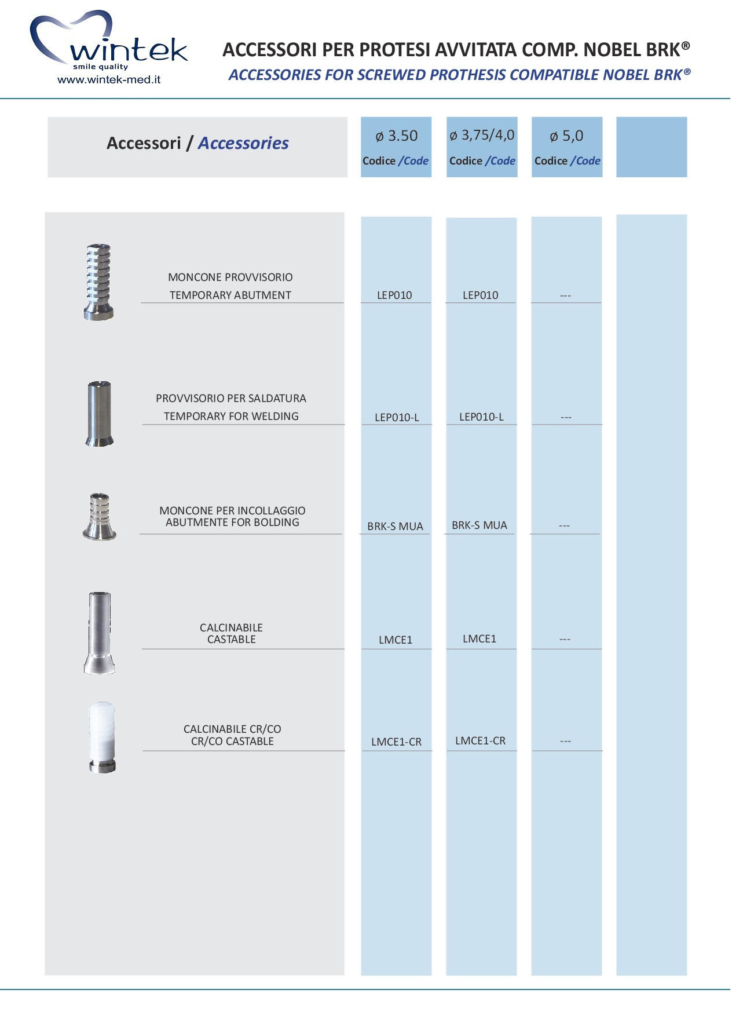 wintek
smile quality
www.wintek-med.it

ACCESSORI PER PROTESI AVVITATA COMP. NOBEL BRK®
ACCESSORIES FOR SCREWED PROTHESIS COMPATIBLE NOBEL BRK®

| Accessori / Accessories | ø 3.50 Codice /Code | ø 3,75/4,0 Codice /Code | ø 5,0 Codice /Code | |
|---|---|---|---|---|
| MONCONE PROVVISORIO TEMPORARY ABUTMENT | LEP010 | LEP010 | --- | |
| PROVVISORIO PER SALDATURA TEMPORARY FOR WELDING | LEP010-L | LEP010-L | --- | |
| MONCONE PER INCOLLAGGIO ABUTMENTE FOR BOLDING | BRK-S MUA | BRK-S MUA | --- | |
| CALCINABILE CASTABLE | LMCE1 | LMCE1 | --- | |
| CALCINABILE CR/CO CR/CO CASTABLE | LMCE1-CR | LMCE1-CR | --- | |